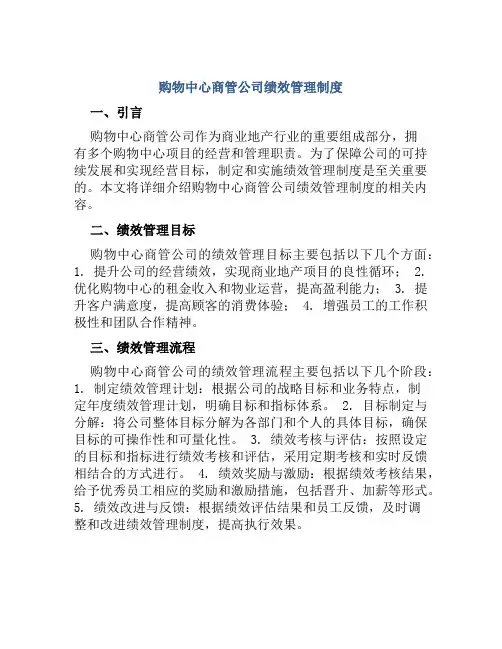 购物中心商管公司绩效管理制度

一、引言

购物中心商管公司作为商业地产行业的重要组成部分，拥有多个购物中心项目的经营和管理职责。为了保障公司的可持续发展和实现经营目标，制定和实施绩效管理制度是至关重要的。本文将详细介绍购物中心商管公司绩效管理制度的相关内容。

二、绩效管理目标

购物中心商管公司的绩效管理目标主要包括以下几个方面：1. 提升公司的经营绩效，实现商业地产项目的良性循环； 2. 优化购物中心的租金收入和物业运营，提高盈利能力； 3. 提升客户满意度，提高顾客的消费体验； 4. 增强员工的工作积极性和团队合作精神。

三、绩效管理流程

购物中心商管公司的绩效管理流程主要包括以下几个阶段：1. 制定绩效管理计划：根据公司的战略目标和业务特点，制定年度绩效管理计划，明确目标和指标体系。 2. 目标制定与分解：将公司整体目标分解为各部门和个人的具体目标，确保目标的可操作性和可量化性。 3. 绩效考核与评估：按照设定的目标和指标进行绩效考核和评估，采用定期考核和实时反馈相结合的方式进行。 4. 绩效奖励与激励：根据绩效考核结果，给予优秀员工相应的奖励和激励措施，包括晋升、加薪等形式。5. 绩效改进与反馈：根据绩效评估结果和员工反馈，及时调整和改进绩效管理制度，提高执行效果。